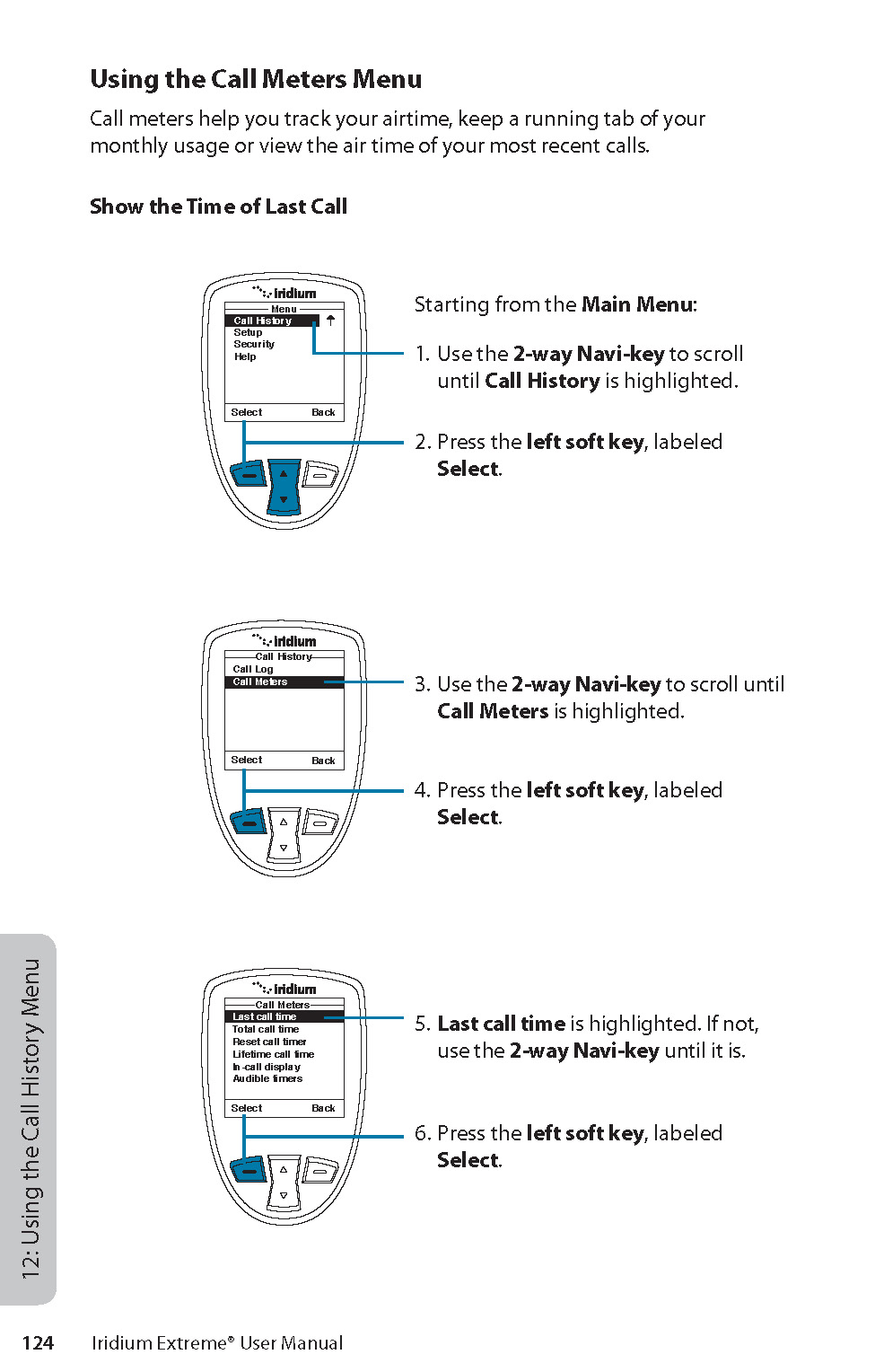 Using the Call Meters Menu

Call meters help you track your airtime, keep a running tab of your monthly usage or view the air time of your most recent calls.

Show the Time of Last Call

iridium
Menu
Call History
Setup
Security
Help
Select Back

Starting from the Main Menu:

1. Use the 2-way Navi-key to scroll until Call History is highlighted.

2. Press the left soft key, labeled Select.

iridium
Call History
Call Log
Call Meters
Select Back

3. Use the 2-way Navi-key to scroll until Call Meters is highlighted.

4. Press the left soft key, labeled Select.

iridium
Call Meters
Last call time
Total call time
Reset call timer
Lifetime call time
In-call display
Audible timers
Select Back

5. Last call time is highlighted. If not, use the 2-way Navi-key until it is.

6. Press the left soft key, labeled Select.

12: Using the Call History Menu

124 Iridium Extreme® User Manual